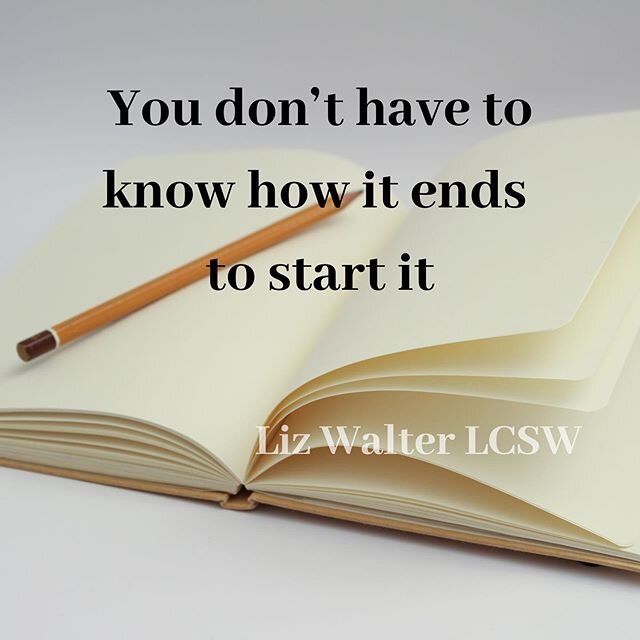 You don’t have to know how it ends to start it

Liz Walter LCSW